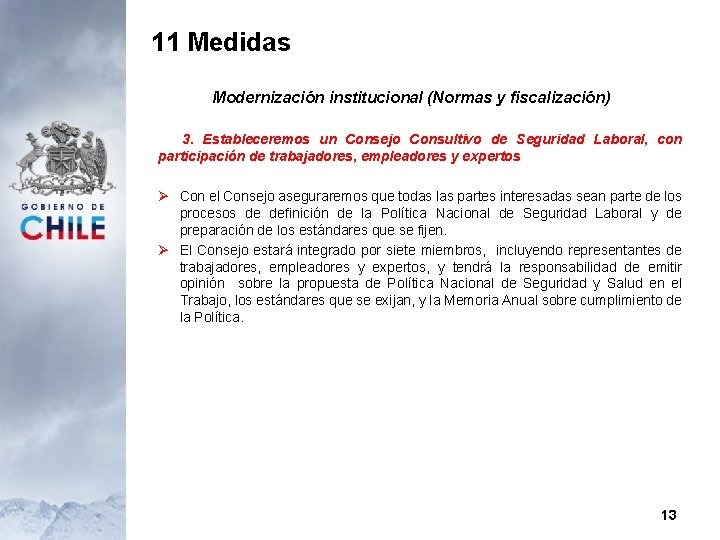 GOBIERNO DE
CHILE

11 Medidas

Modernización institucional (Normas y fiscalización)

3. Estableceremos un Consejo Consultivo de Seguridad Laboral, con participación de trabajadores, empleadores y expertos

➢ Con el Consejo aseguraremos que todas las partes interesadas sean parte de los procesos de definición de la Política Nacional de Seguridad Laboral y de preparación de los estándares que se fijen.

➢ El Consejo estará integrado por siete miembros, incluyendo representantes de trabajadores, empleadores y expertos, y tendrá la responsabilidad de emitir opinión sobre la propuesta de Política Nacional de Seguridad y Salud en el Trabajo, los estándares que se exijan, y la Memoria Anual sobre cumplimiento de la Política.

13